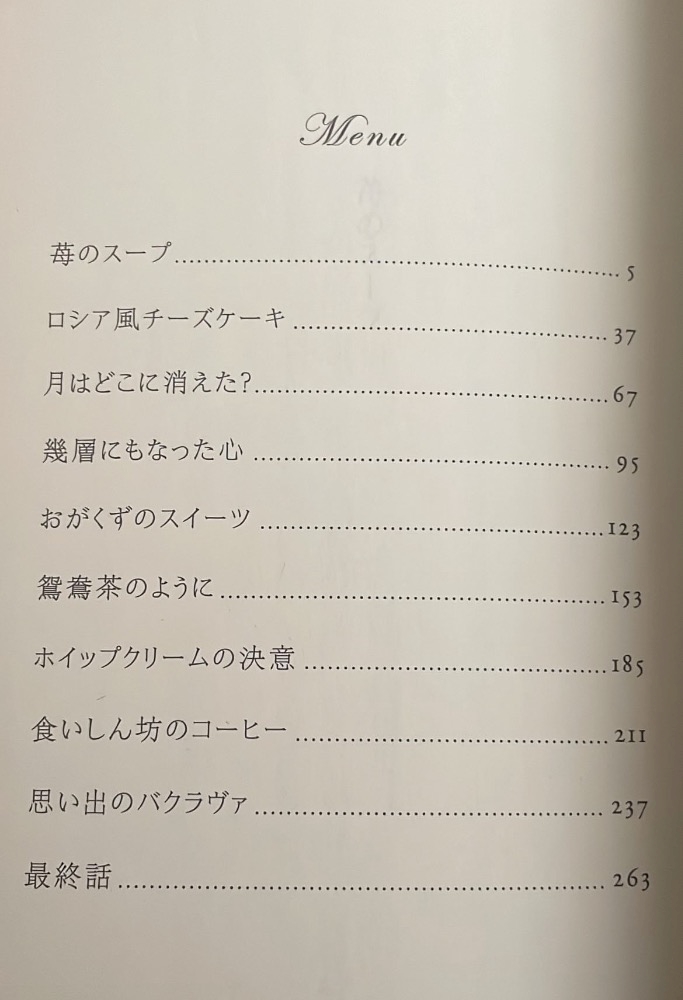 Menu

苺のスープ 5

ロシア風チーズケーキ 37

月はどこに消えた? 67

幾層にもなった心 95

おがくずのスイーツ 123

鴛鴦茶のように 153

ホイップクリームの決意 185

食いしん坊のコーヒー 211

思い出のバクラヴァ 237

最終話 263